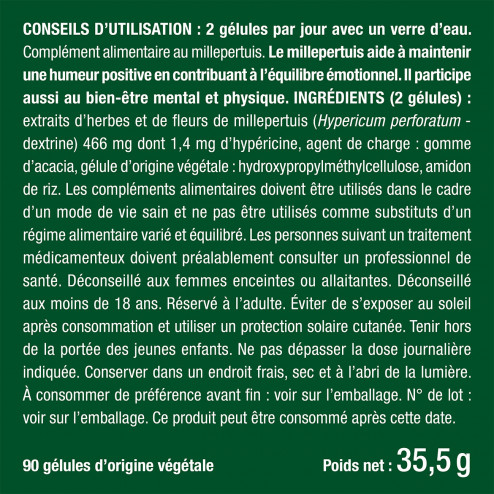 CONSEILS D'UTILISATION : 2 gélules par jour avec un verre d'eau. Complément alimentaire au millepertuis. Le millepertuis aide à maintenir une humeur positive en contribuant à l'équilibre émotionnel. Il participe aussi au bien-être mental et physique. INGRÉDIENTS (2 gélules) : extraits d'herbes et de fleurs de millepertuis (Hypericum perforatum - dextrine) 466 mg dont 1,4 mg d'hypéricine, agent de charge : gomme d'acacia, gélule d'origine végétale : hydroxypropylméthylcellulose, amidon de riz. Les compléments alimentaires doivent être utilisés dans le cadre d'un mode de vie sain et ne pas être utilisés comme substituts d'un régime alimentaire varié et équilibré. Les personnes suivant un traitement médicamenteux doivent préalablement consulter un professionnel de santé. Déconseillé aux femmes enceintes ou allaitantes. Déconseillé aux moins de 18 ans. Réservé à l'adulte. Éviter de s'exposer au soleil après consommation et utiliser un protection solaire cutanée. Tenir hors de la portée des jeunes enfants. Ne pas dépasser la dose journalière indiquée. Conserver dans un endroit frais, sec et à l'abri de la lumière. À consommer de préférence avant fin : voir sur l'emballage. N° de lot : voir sur l'emballage. Ce produit peut être consommé après cette date.

90 gélules d'origine végétale

Poids net : 35,5 g